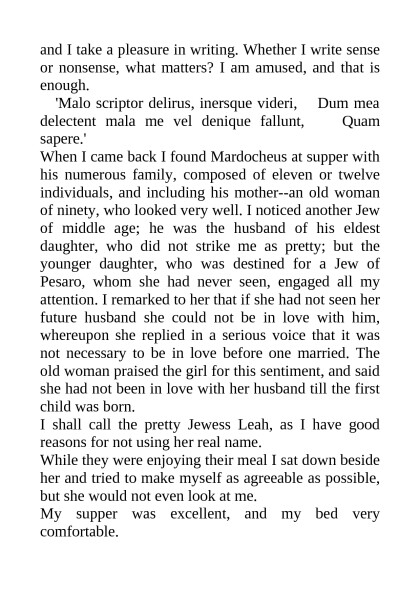 and I take a pleasure in writing. Whether I write sense or nonsense, what matters? I am amused, and that is enough.

'Malo scriptor delirus, inersque videri, Dum mea delectent mala me vel denique fallunt, Quam sapere.'

When I came back I found Mardocheus at supper with his numerous family, composed of eleven or twelve individuals, and including his mother--an old woman of ninety, who looked very well. I noticed another Jew of middle age; he was the husband of his eldest daughter, who did not strike me as pretty; but the younger daughter, who was destined for a Jew of Pesaro, whom she had never seen, engaged all my attention. I remarked to her that if she had not seen her future husband she could not be in love with him, whereupon she replied in a serious voice that it was not necessary to be in love before one married. The old woman praised the girl for this sentiment, and said she had not been in love with her husband till the first child was born.

I shall call the pretty Jewess Leah, as I have good reasons for not using her real name.

While they were enjoying their meal I sat down beside her and tried to make myself as agreeable as possible, but she would not even look at me.

My supper was excellent, and my bed very comfortable.